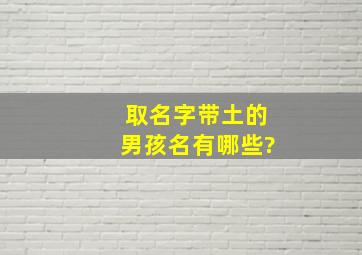 取名字带土的
男孩名有哪些?